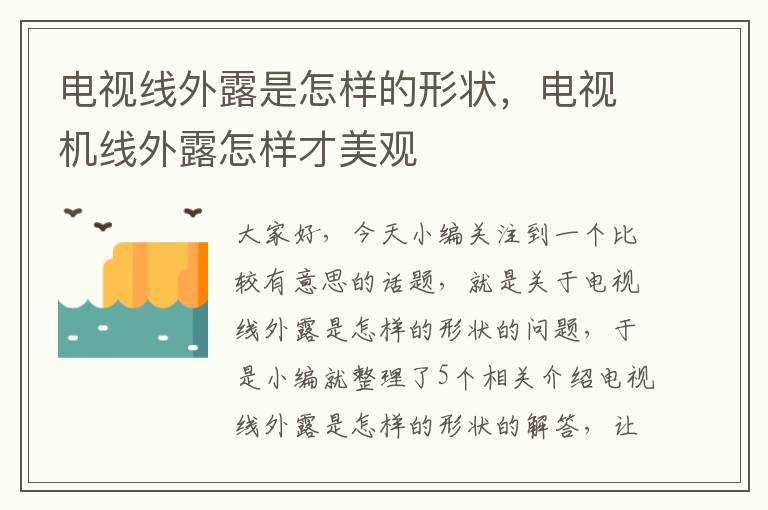 电视线外露是怎样的形状，电视机线外露怎样才美观

大家好，今天小编关注到一个比较有意思的话题，就是关于电视线外露是怎样的形状的问题，于是小编就整理了5个相关介绍电视线外露是怎样的形状的解答，让